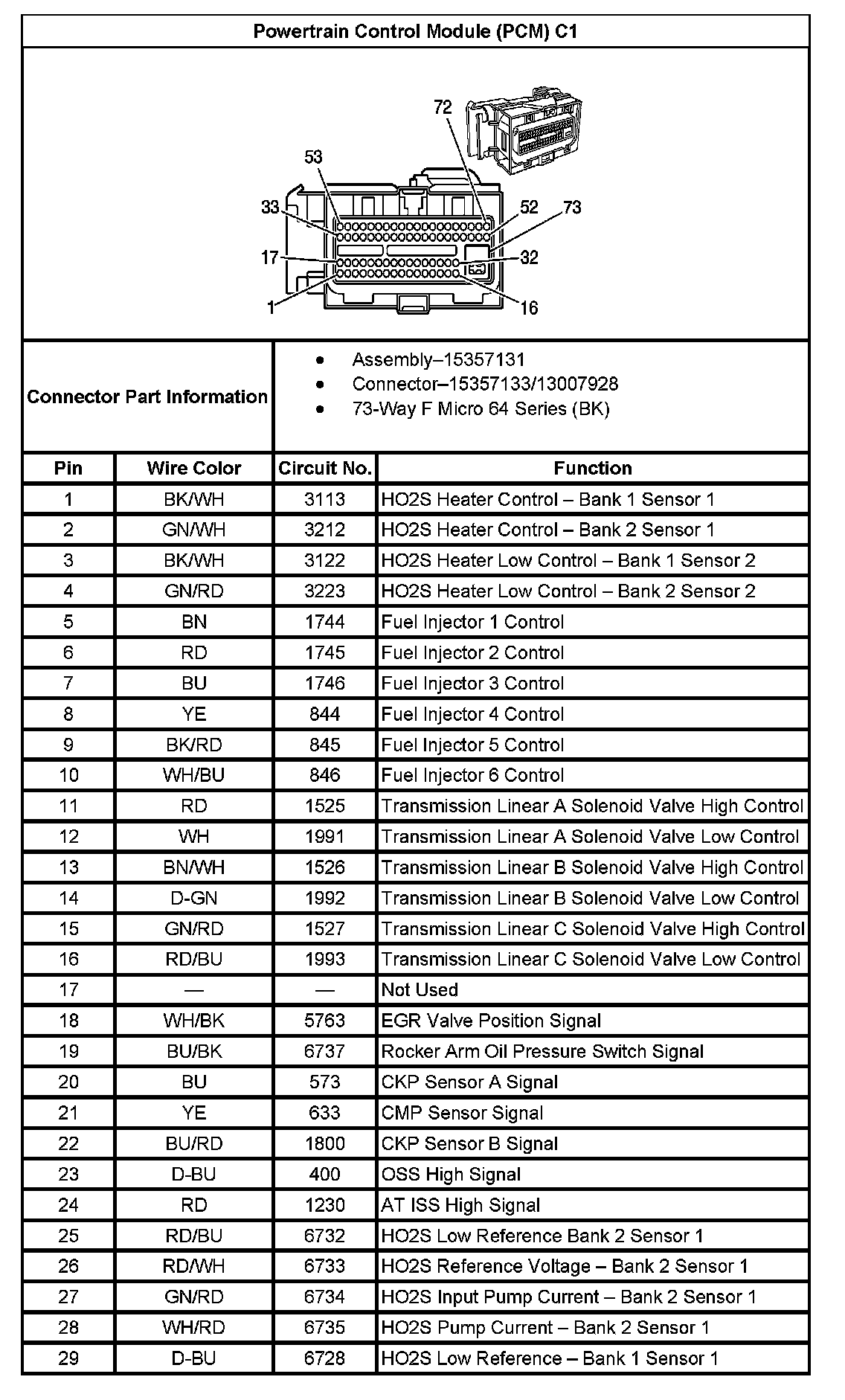 Powertrain Control Module (PCM) C1

72
53
33
52
73
17
32
1
16

Connector Part Information

- Assembly–15357131
- Connector–15357133/13007928
- 73-Way F Micro 64 Series (BK)

| Pin | Wire Color | Circuit No. | Function |
|---|---|---|---|
| 1 | BK/WH | 3113 | HO2S Heater Control – Bank 1 Sensor 1 |
| 2 | GN/WH | 3212 | HO2S Heater Control – Bank 2 Sensor 1 |
| 3 | BK/WH | 3122 | HO2S Heater Low Control – Bank 1 Sensor 2 |
| 4 | GN/RD | 3223 | HO2S Heater Low Control – Bank 2 Sensor 2 |
| 5 | BN | 1744 | Fuel Injector 1 Control |
| 6 | RD | 1745 | Fuel Injector 2 Control |
| 7 | BU | 1746 | Fuel Injector 3 Control |
| 8 | YE | 844 | Fuel Injector 4 Control |
| 9 | BK/RD | 845 | Fuel Injector 5 Control |
| 10 | WH/BU | 846 | Fuel Injector 6 Control |
| 11 | RD | 1525 | Transmission Linear A Solenoid Valve High Control |
| 12 | WH | 1991 | Transmission Linear A Solenoid Valve Low Control |
| 13 | BN/WH | 1526 | Transmission Linear B Solenoid Valve High Control |
| 14 | D-GN | 1992 | Transmission Linear B Solenoid Valve Low Control |
| 15 | GN/RD | 1527 | Transmission Linear C Solenoid Valve High Control |
| 16 | RD/BU | 1993 | Transmission Linear C Solenoid Valve Low Control |
| 17 | — | — | Not Used |
| 18 | WH/BK | 5763 | EGR Valve Position Signal |
| 19 | BU/BK | 6737 | Rocker Arm Oil Pressure Switch Signal |
| 20 | BU | 573 | CKP Sensor A Signal |
| 21 | YE | 633 | CMP Sensor Signal |
| 22 | BU/RD | 1800 | CKP Sensor B Signal |
| 23 | D-BU | 400 | OSS High Signal |
| 24 | RD | 1230 | AT ISS High Signal |
| 25 | RD/BU | 6732 | HO2S Low Reference Bank 2 Sensor 1 |
| 26 | RD/WH | 6733 | HO2S Reference Voltage – Bank 2 Sensor 1 |
| 27 | GN/RD | 6734 | HO2S Input Pump Current – Bank 2 Sensor 1 |
| 28 | WH/RD | 6735 | HO2S Pump Current – Bank 2 Sensor 1 |
| 29 | D-BU | 6728 | HO2S Low Reference – Bank 1 Sensor 1 |